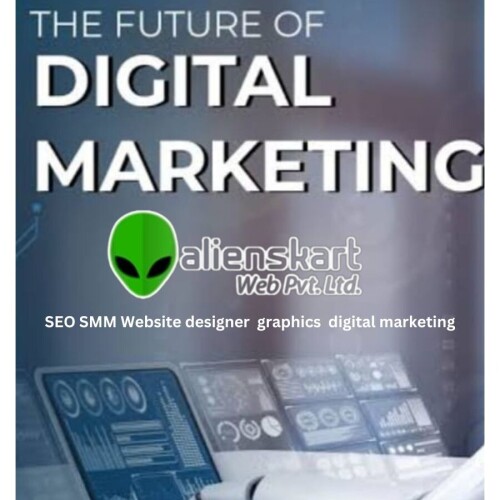 THE FUTURE OF
DIGITAL
MARKETING

alienskart
Web Pvt. Ltd.

SEO SMM Website designer graphics digital marketing